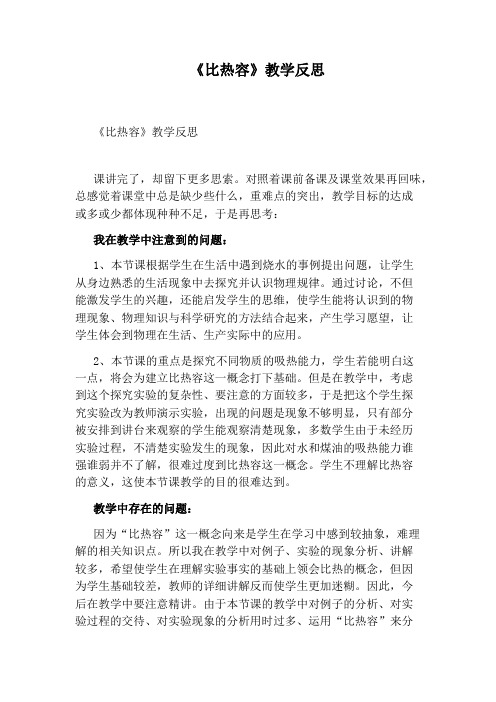 《比热容》教学反思

《比热容》教学反思

课讲完了，却留下更多思索。对照着课前备课及课堂效果再回味，总感觉着课堂中总是缺少些什么，重难点的突出，教学目标的达成或多或少都体现种种不足，于是再思考：

我在教学中注意到的问题：

1、本节课根据学生在生活中遇到烧水的事例提出问题，让学生从身边熟悉的生活现象中去探究并认识物理规律。通过讨论，不但能激发学生的兴趣，还能启发学生的思维，使学生能将认识到的物理现象、物理知识与科学研究的方法结合起来，产生学习愿望，让学生体会到物理在生活、生产实际中的应用。

2、本节课的重点是探究不同物质的吸热能力，学生若能明白这一点，将会为建立比热容这一概念打下基础。但是在教学中，考虑到这个探究实验的复杂性、要注意的方面较多，于是把这个学生探究实验改为教师演示实验，出现的问题是现象不够明显，只有部分被安排到讲台来观察的学生能观察清楚现象，多数学生由于未经历实验过程，不清楚实验发生的现象，因此对水和煤油的吸热能力谁强谁弱并不了解，很难过度到比热容这一概念。学生不理解比热容的意义，这使本节课教学的目的很难达到。

教学中存在的问题：

因为“比热容”这一概念向来是学生在学习中感到较抽象，难理解的相关知识点。所以我在教学中对例子、实验的现象分析、讲解较多，希望使学生在理解实验事实的基础上领会比热的概念，但因为学生基础较差，教师的详细讲解反而使学生更加迷糊。因此，今后在教学中要注意精讲。由于本节课的教学中对例子的分析、对实验过程的交待、对实验现象的分析用时过多、运用“比热容”来分